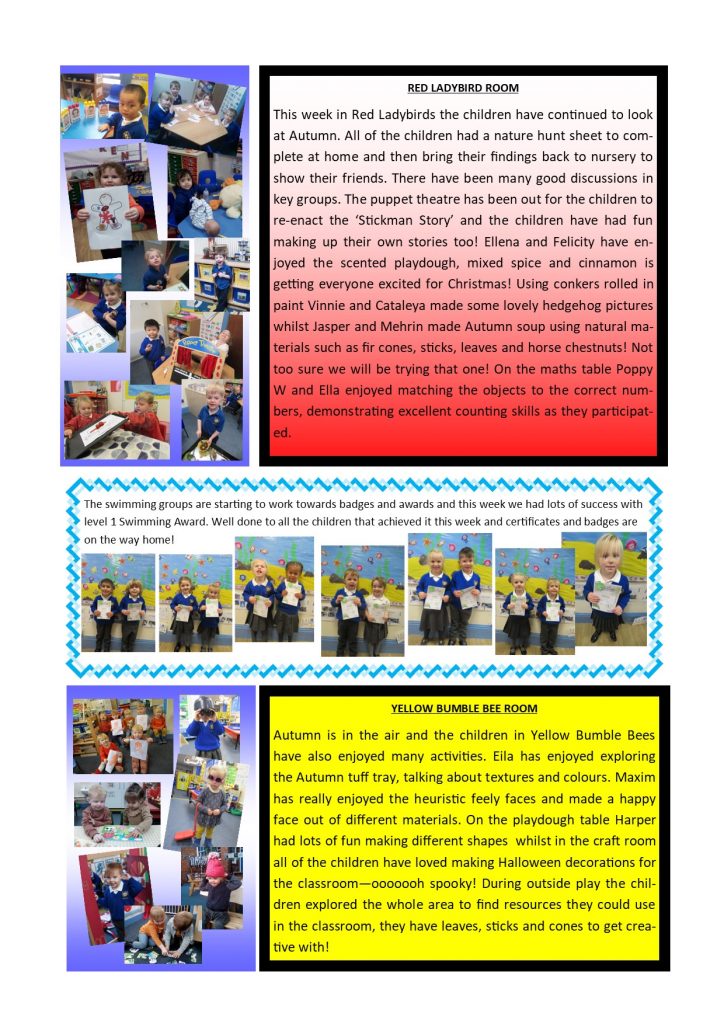 RED LADYBIRD ROOM

This week in Red Ladybirds the children have continued to look at Autumn. All of the children had a nature hunt sheet to complete at home and then bring their findings back to nursery to show their friends. There have been many good discussions in key groups. The puppet theatre has been out for the children to re-enact the 'Stickman Story' and the children have had fun making up their own stories too! Ellena and Felicity have enjoyed the scented playdough, mixed spice and cinnamon is getting everyone excited for Christmas! Using conkers rolled in paint Vinnie and Cataleya made some lovely hedgehog pictures whilst Jasper and Mehrin made Autumn soup using natural materials such as fir cones, sticks, leaves and horse chestnuts! Not too sure we will be trying that one! On the maths table Poppy W and Ella enjoyed matching the objects to the correct numbers, demonstrating excellent counting skills as they participated.

The swimming groups are starting to work towards badges and awards and this week we had lots of success with level 1 Swimming Award. Well done to all the children that achieved it this week and certificates and badges are on the way home!

YELLOW BUMBLE BEE ROOM

Autumn is in the air and the children in Yellow Bumble Bees have also enjoyed many activities. Eila has enjoyed exploring the Autumn tuff tray, talking about textures and colours. Maxim has really enjoyed the heuristic feely faces and made a happy face out of different materials. On the playdough table Harper had lots of fun making different shapes whilst in the craft room all of the children have loved making Halloween decorations for the classroom—ooooooh spooky! During outside play the children explored the whole area to find resources they could use in the classroom, they have leaves, sticks and cones to get creative with!